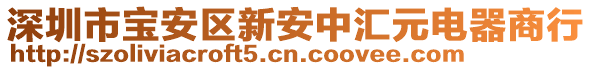 深圳市宝安区新安中汇元电器商行
http://szoliviacroft5.cn.coovee.com